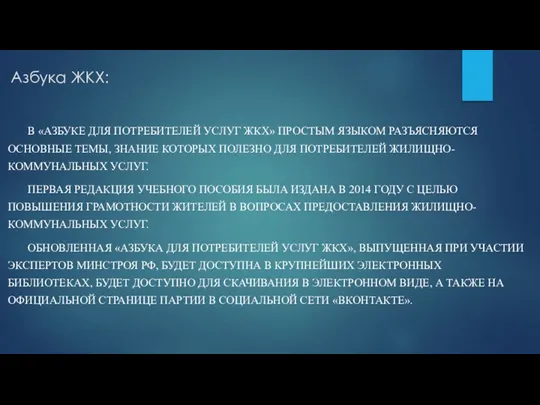 Азбука ЖКХ:

В «АЗБУКЕ ДЛЯ ПОТРЕБИТЕЛЕЙ УСЛУГ ЖКХ» ПРОСТЫМ ЯЗЫКОМ РАЗЪЯСНЯЮТСЯ ОСНОВНЫЕ ТЕМЫ, ЗНАНИЕ КОТОРЫХ ПОЛЕЗНО ДЛЯ ПОТРЕБИТЕЛЕЙ ЖИЛИЩНО-КОММУНАЛЬНЫХ УСЛУГ.

ПЕРВАЯ РЕДАКЦИЯ УЧЕБНОГО ПОСОБИЯ БЫЛА ИЗДАНА В 2014 ГОДУ С ЦЕЛЬЮ ПОВЫШЕНИЯ ГРАМОТНОСТИ ЖИТЕЛЕЙ В ВОПРОСАХ ПРЕДОСТАВЛЕНИЯ ЖИЛИЩНО-КОММУНАЛЬНЫХ УСЛУГ.

ОБНОВЛЕННАЯ «АЗБУКА ДЛЯ ПОТРЕБИТЕЛЕЙ УСЛУГ ЖКХ», ВЫПУЩЕННАЯ ПРИ УЧАСТИИ ЭКСПЕРТОВ МИНСТРОЯ РФ, БУДЕТ ДОСТУПНА В КРУПНЕЙШИХ ЭЛЕКТРОННЫХ БИБЛИОТЕКАХ, БУДЕТ ДОСТУПНО ДЛЯ СКАЧИВАНИЯ В ЭЛЕКТРОННОМ ВИДЕ, А ТАКЖЕ НА ОФИЦИАЛЬНОЙ СТРАНИЦЕ ПАРТИИ В СОЦИАЛЬНОЙ СЕТИ «ВКОНТАКТЕ».